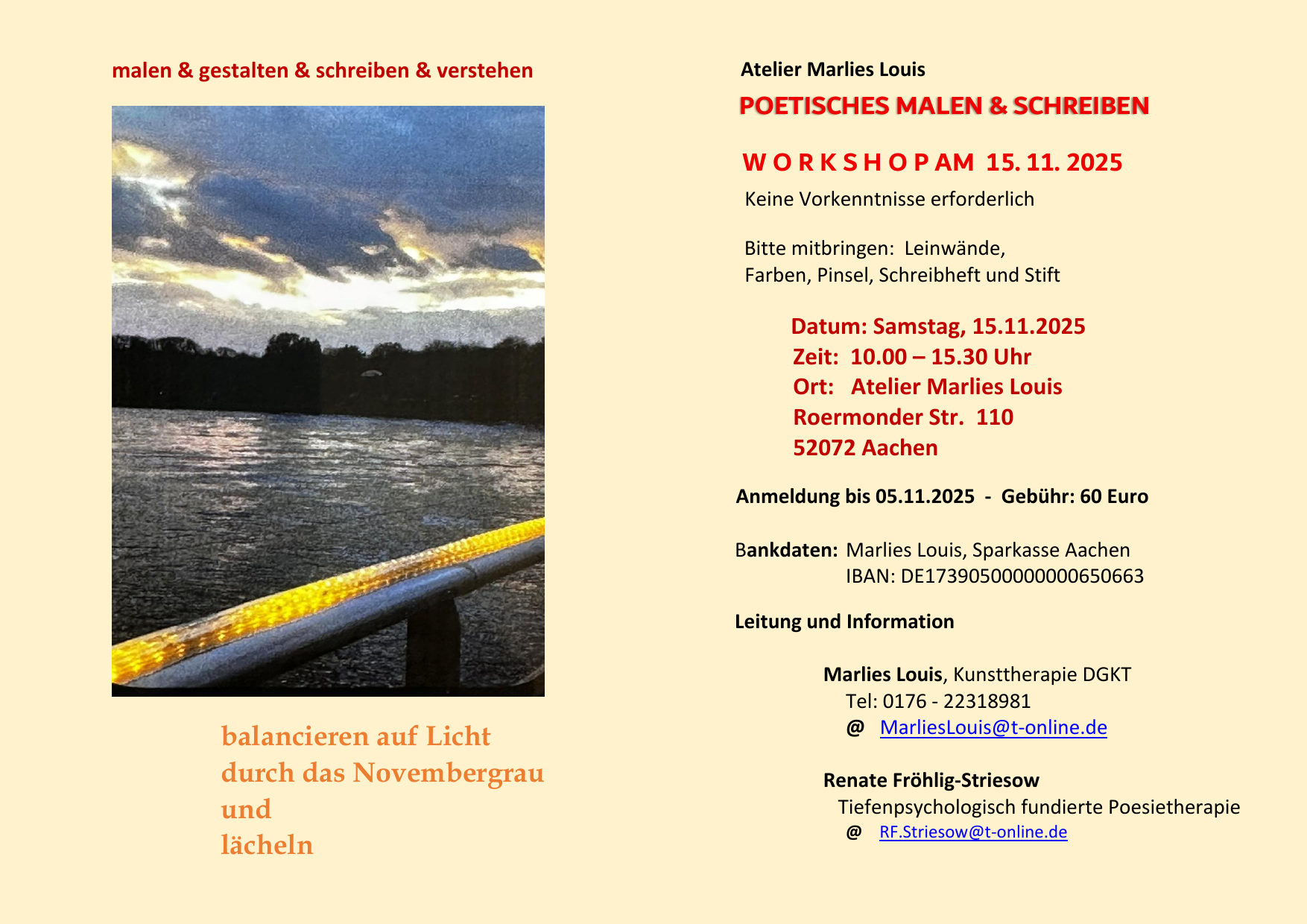 malen & gestalten & schreiben & verstehen

balancieren auf Licht
durch das Novembergrau
und
lächeln

Atelier Marlies Louis

POETISCHES MALEN & SCHREIBEN

W O R K S H O P AM 15. 11. 2025

Keine Vorkenntnisse erforderlich

Bitte mitbringen: Leinwände, Farben, Pinsel, Schreibheft und Stift

Datum: Samstag, 15.11.2025
Zeit: 10.00 – 15.30 Uhr
Ort: Atelier Marlies Louis
Roermonder Str. 110
52072 Aachen

Anmeldung bis 05.11.2025 - Gebühr: 60 Euro

Bankdaten: Marlies Louis, Sparkasse Aachen
IBAN: DE17390500000000650663

Leitung und Information

Marlies Louis, Kunsttherapie DGKT
Tel: 0176 - 22318981
@ MarliesLouis@t-online.de

Renate Fröhlig-Striesow
Tiefenpsychologisch fundierte Poesietherapie
@ RF.Striesow@t-online.de